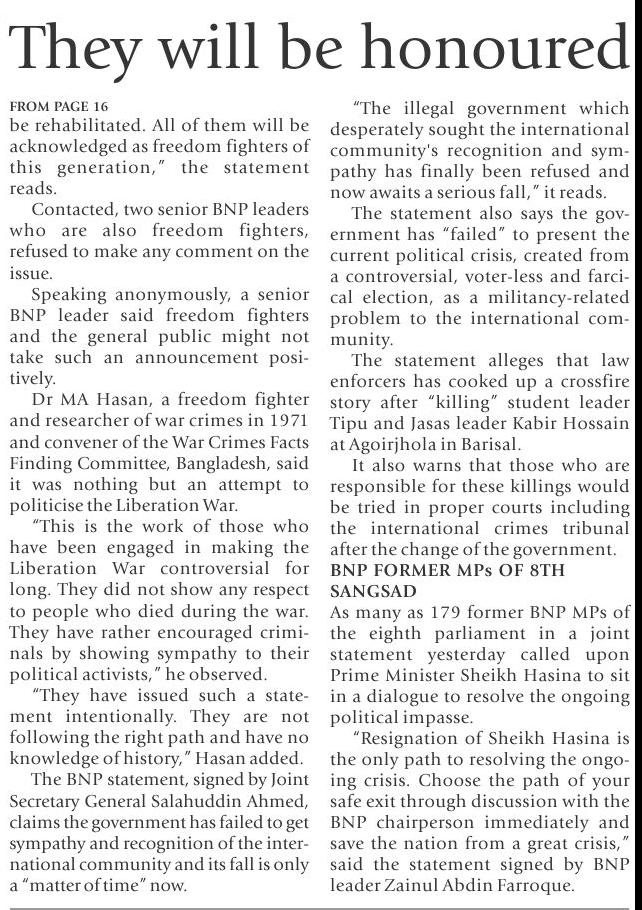 They will be honoured

FROM PAGE 16
be rehabilitated. All of them will be acknowledged as freedom fighters of this generation," the statement reads.

Contacted, two senior BNP leaders who are also freedom fighters, refused to make any comment on the issue.

Speaking anonymously, a senior BNP leader said freedom fighters and the general public might not take such an announcement positively.

Dr MA Hasan, a freedom fighter and researcher of war crimes in 1971 and convener of the War Crimes Facts Finding Committee, Bangladesh, said it was nothing but an attempt to politicise the Liberation War.

"This is the work of those who have been engaged in making the Liberation War controversial for long. They did not show any respect to people who died during the war. They have rather encouraged criminals by showing sympathy to their political activists," he observed.

"They have issued such a statement intentionally. They are not following the right path and have no knowledge of history," Hasan added.

The BNP statement, signed by Joint Secretary General Salahuddin Ahmed, claims the government has failed to get sympathy and recognition of the international community and its fall is only a "matter of time" now.

"The illegal government which desperately sought the international community's recognition and sympathy has finally been refused and now awaits a serious fall," it reads.

The statement also says the government has "failed" to present the current political crisis, created from a controversial, voter-less and farcical election, as a militancy-related problem to the international community.

The statement alleges that law enforcers has cooked up a crossfire story after "killing" student leader Tipu and Jasas leader Kabir Hossain at Agoirjhola in Barisal.

It also warns that those who are responsible for these killings would be tried in proper courts including the international crimes tribunal after the change of the government.

BNP FORMER MPs OF 8TH SANGSAD
As many as 179 former BNP MPs of the eighth parliament in a joint statement yesterday called upon Prime Minister Sheikh Hasina to sit in a dialogue to resolve the ongoing political impasse.

"Resignation of Sheikh Hasina is the only path to resolving the ongoing crisis. Choose the path of your safe exit through discussion with the BNP chairperson immediately and save the nation from a great crisis," said the statement signed by BNP leader Zainul Abdin Farroque.